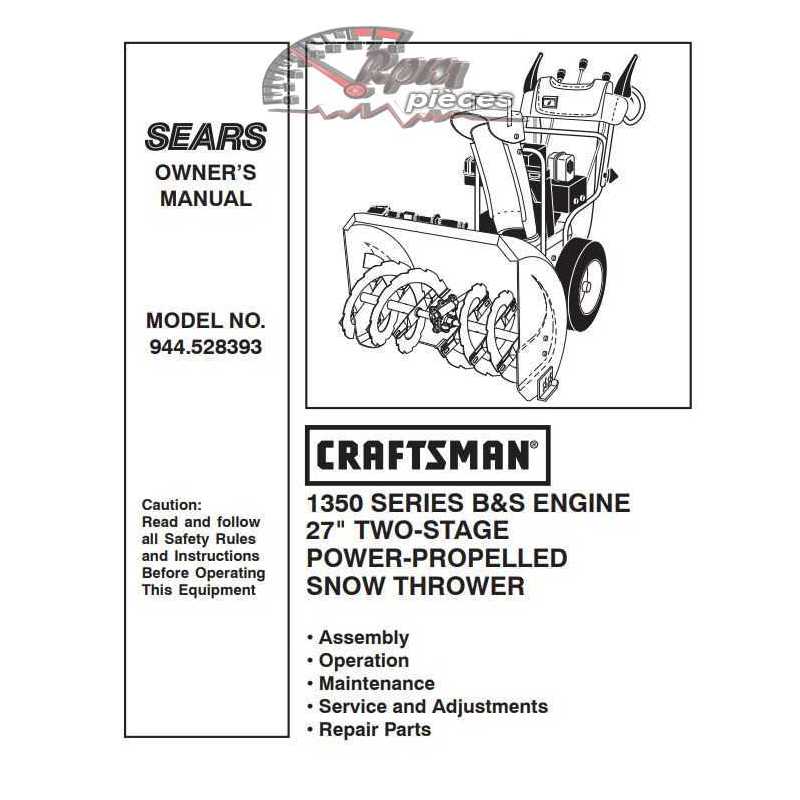 Rpm pièces

SEARS

OWNER'S MANUAL

MODEL NO. 944.528393

Caution: Read and follow all Safety Rules and Instructions Before Operating This Equipment

CRAFTSMAN®

1350 SERIES B&S ENGINE
27" TWO-STAGE
POWER-PROPELLED
SNOW THROWER

• Assembly
• Operation
• Maintenance
• Service and Adjustments
• Repair Parts